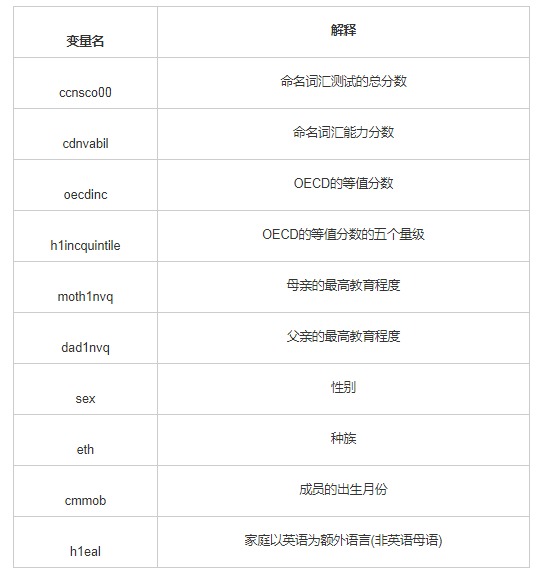 | 变量名 | 解释 |
|---|---|
| ccnsco00 | 命名词汇测试的总分数 |
| cdnvabil | 命名词汇能力分数 |
| oecdinc | OECD的等值分数 |
| h1incquintile | OECD的等值分数的五个量级 |
| moth1nvq | 母亲的最高教育程度 |
| dad1nvq | 父亲的最高教育程度 |
| sex | 性别 |
| eth | 种族 |
| cmmob | 成员的出生月份 |
| h1eal | 家庭以英语为额外语言(非英语母语) |